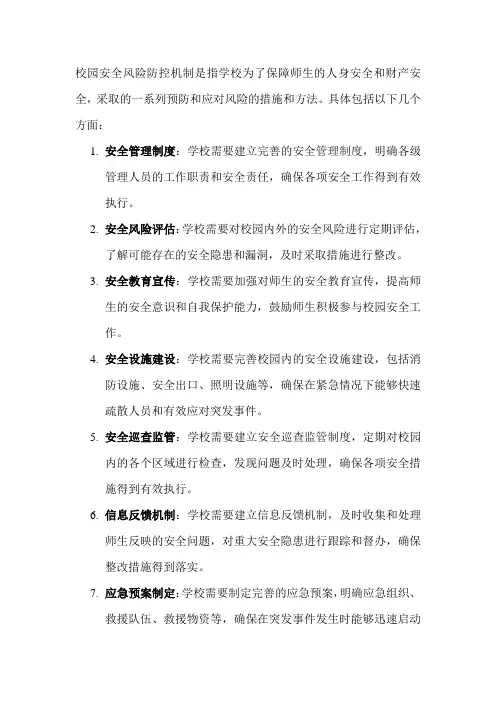 校园安全风险防控机制是指学校为了保障师生的人身安全和财产安全，采取的一系列预防和应对风险的措施和方法。具体包括以下几个方面：

1. 安全管理制度：学校需要建立完善的安全管理制度，明确各级管理人员的工作职责和安全责任，确保各项安全工作得到有效执行。

2. 安全风险评估：学校需要对校园内外的安全风险进行定期评估，了解可能存在的安全隐患和漏洞，及时采取措施进行整改。

3. 安全教育宣传：学校需要加强对师生的安全教育宣传，提高师生的安全意识和自我保护能力，鼓励师生积极参与校园安全工作。

4. 安全设施建设：学校需要完善校园内的安全设施建设，包括消防设施、安全出口、照明设施等，确保在紧急情况下能够快速疏散人员和有效应对突发事件。

5. 安全巡查监管：学校需要建立安全巡查监管制度，定期对校园内的各个区域进行检查，发现问题及时处理，确保各项安全措施得到有效执行。

6. 信息反馈机制：学校需要建立信息反馈机制，及时收集和处理师生反映的安全问题，对重大安全隐患进行跟踪和督办，确保整改措施得到落实。

7. 应急预案制定：学校需要制定完善的应急预案，明确应急组织、救援队伍、救援物资等，确保在突发事件发生时能够迅速启动